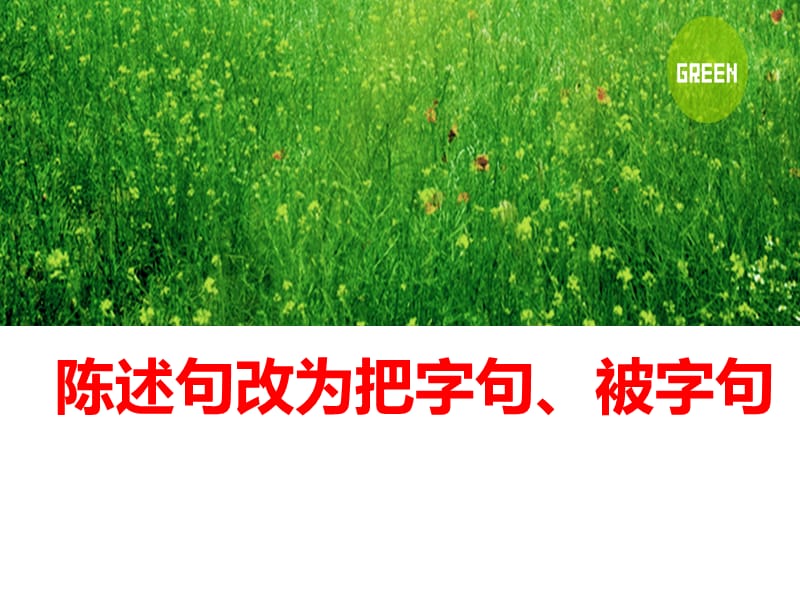 GREEN

陈述句改为把字句、被字句